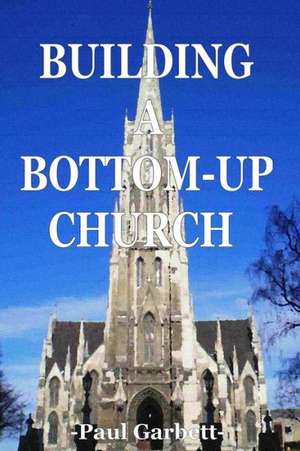 BUILDING
A
BOTTOM-UP
CHURCH

-Paul Garbett-